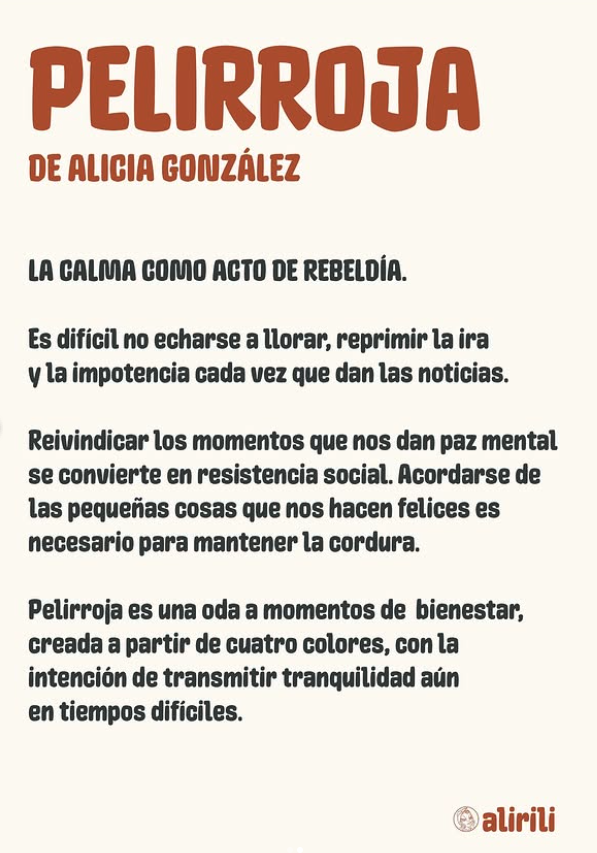 PELIRROJA
DE ALICIA GONZÁLEZ

LA CALMA COMO ACTO DE REBELDÍA.

Es difícil no echarse a llorar, reprimir la ira y la impotencia cada vez que dan las noticias.

Reivindicar los momentos que nos dan paz mental se convierte en resistencia social. Acordarse de las pequeñas cosas que nos hacen felices es necesario para mantener la cordura.

Pelirroja es una oda a momentos de bienestar, creada a partir de cuatro colores, con la intención de transmitir tranquilidad aún en tiempos difíciles.

alirili